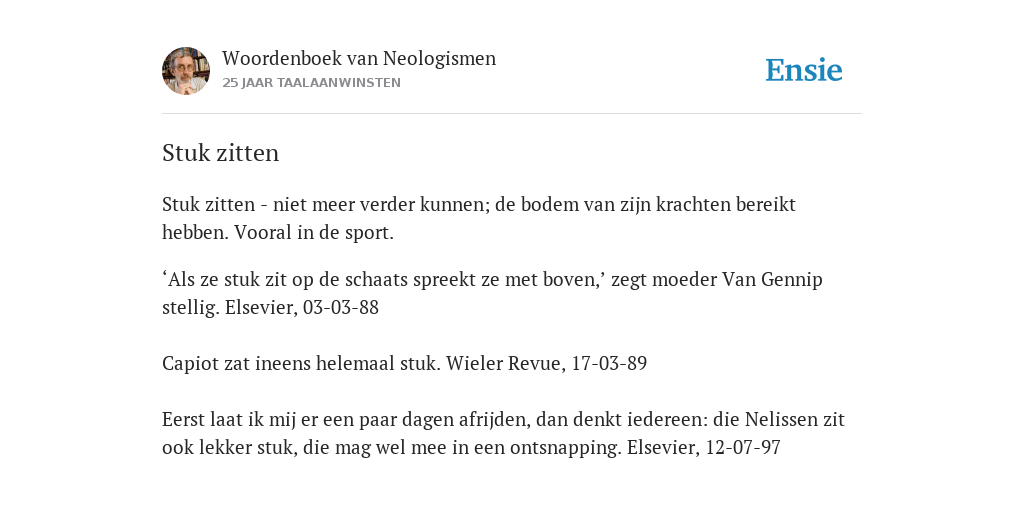 Woordenboek van Neologismen
25 JAAR TAALAANWINSTEN

Ensie

Stuk zitten

Stuk zitten - niet meer verder kunnen; de bodem van zijn krachten bereikt hebben. Vooral in de sport.

‘Als ze stuk zit op de schaats spreekt ze met boven,’ zegt moeder Van Gennip stellig. Elsevier, 03-03-88

Capiot zat ineens helemaal stuk. Wieler Revue, 17-03-89

Eerst laat ik mij er een paar dagen afrijden, dan denkt iedereen: die Nelissen zit ook lekker stuk, die mag wel mee in een ontsnapping. Elsevier, 12-07-97